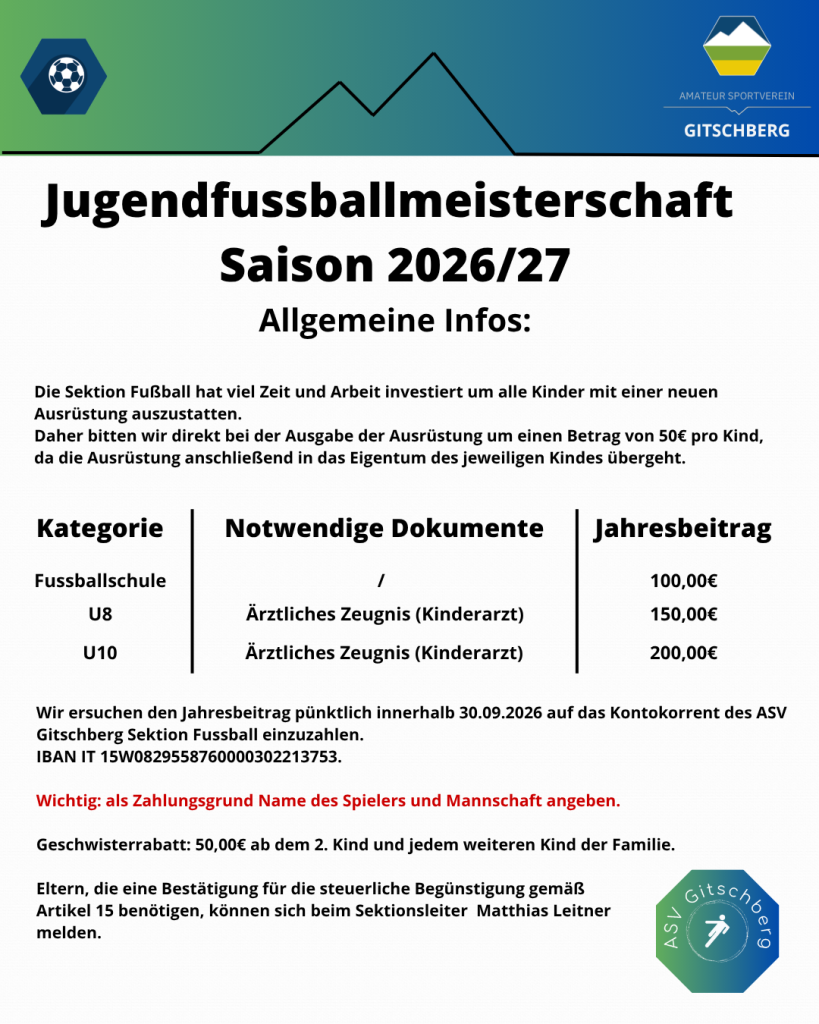 AMATEUR SPORTVEREIN
GITSCHBERG

Jugendfussballmeisterschaft
Saison 2026/27

Allgemeine Infos:

Die Sektion Fußball hat viel Zeit und Arbeit investiert um alle Kinder mit einer neuen Ausrüstung auszustatten.
Daher bitten wir direkt bei der Ausgabe der Ausrüstung um einen Betrag von 50€ pro Kind, da die Ausrüstung anschließend in das Eigentum des jeweiligen Kindes übergeht.

| Kategorie | Notwendige Dokumente | Jahresbeitrag |
|---|---|---|
| Fussballschule | / | 100,00€ |
| U8 | Ärztliches Zeugnis (Kinderarzt) | 150,00€ |
| U10 | Ärztliches Zeugnis (Kinderarzt) | 200,00€ |

Wir ersuchen den Jahresbeitrag pünktlich innerhalb 30.09.2026 auf das Kontokorrent des ASV Gitschberg Sektion Fussball einzuzahlen.
IBAN IT 15W0829558760000302213753.

Wichtig: als Zahlungsgrund Name des Spielers und Mannschaft angeben.

Geschwisterrabatt: 50,00€ ab dem 2. Kind und jedem weiteren Kind der Familie.

Eltern, die eine Bestätigung für die steuerliche Begünstigung gemäß Artikel 15 benötigen, können sich beim Sektionsleiter Matthias Leitner melden.

ASV Gitschberg